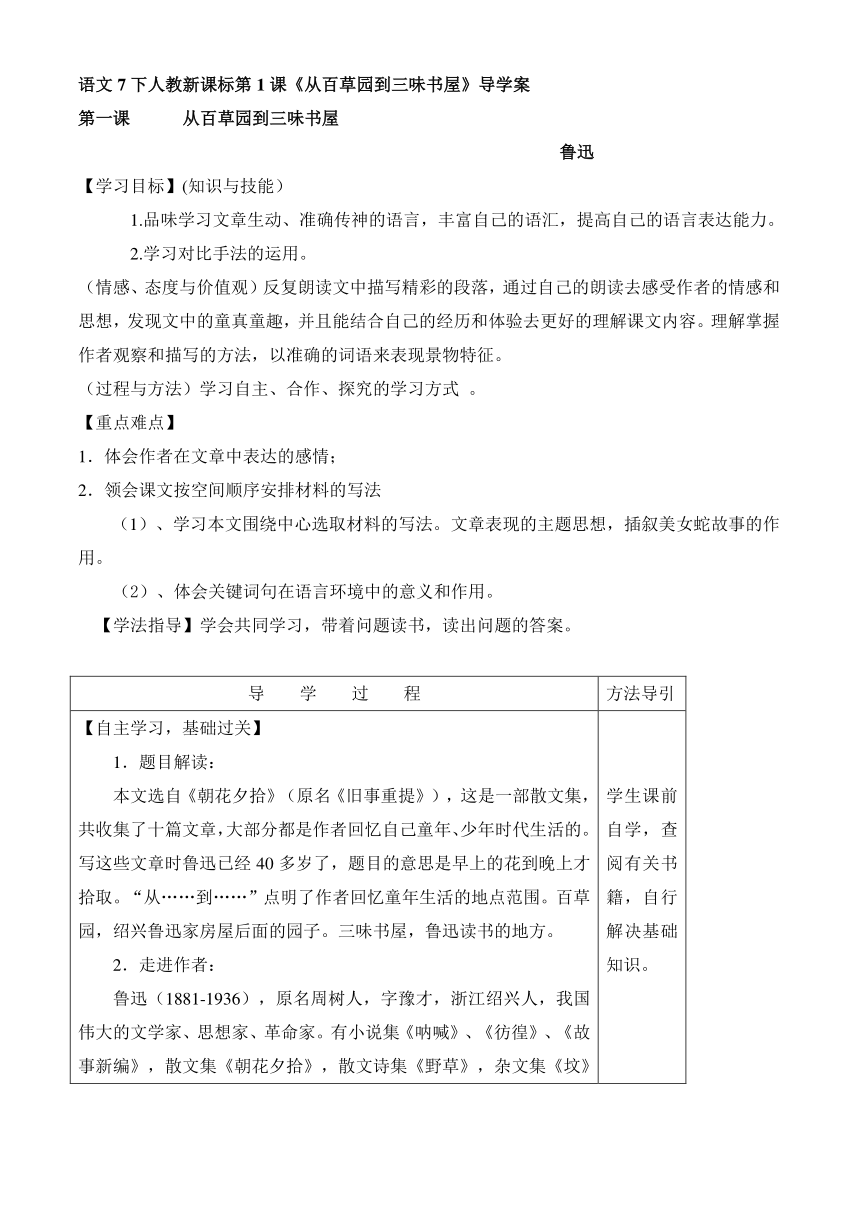 语文 7 下人教新课标第 1 课《从百草园到三味书屋》导学案

第一课　　从百草园到三味书屋

鲁迅

【学习目标】(知识与技能）

1.品味学习文章生动、准确传神的语言，丰富自己的语汇，提高自己的语言表达能力。

2.学习对比手法的运用。

（情感、态度与价值观）反复朗读文中描写精彩的段落，通过自己的朗读去感受作者的情感和思想，发现文中的童真童趣，并且能结合自己的经历和体验去更好的理解课文内容。理解掌握作者观察和描写的方法，以准确的词语来表现景物特征。

（过程与方法）学习自主、合作、探究的学习方式 。

【重点难点】

1．体会作者在文章中表达的感情；

2．领会课文按空间顺序安排材料的写法

（1）、学习本文围绕中心选取材料的写法。文章表现的主题思想，插叙美女蛇故事的作用。

（2）、体会关键词句在语言环境中的意义和作用。

【学法指导】学会共同学习，带着问题读书，读出问题的答案。

| 导　学　过　程 | 方法导引 |
|---|---|
| 【自主学习，基础过关】<br>1．题目解读：<br>本文选自《朝花夕拾》（原名《旧事重提》），这是一部散文集，共收集了十篇文章，大部分都是作者回忆自己童年、少年时代生活的。写这些文章时鲁迅已经 40 多岁了，题目的意思是早上的花到晚上才拾取。“从……到……”点明了作者回忆童年生活的地点范围。百草园，绍兴鲁迅家房屋后面的园子。三味书屋，鲁迅读书的地方。<br>2．走进作者：<br>鲁迅（1881-1936），原名周树人，字豫才，浙江绍兴人，我国伟大的文学家、思想家、革命家。有小说集《呐喊》、《彷徨》、《故事新编》，散文集《朝花夕拾》，散文诗集《野草》，杂文集《坟》 | 学生课前自学，查阅有关书籍，自行解决基础知识。 |